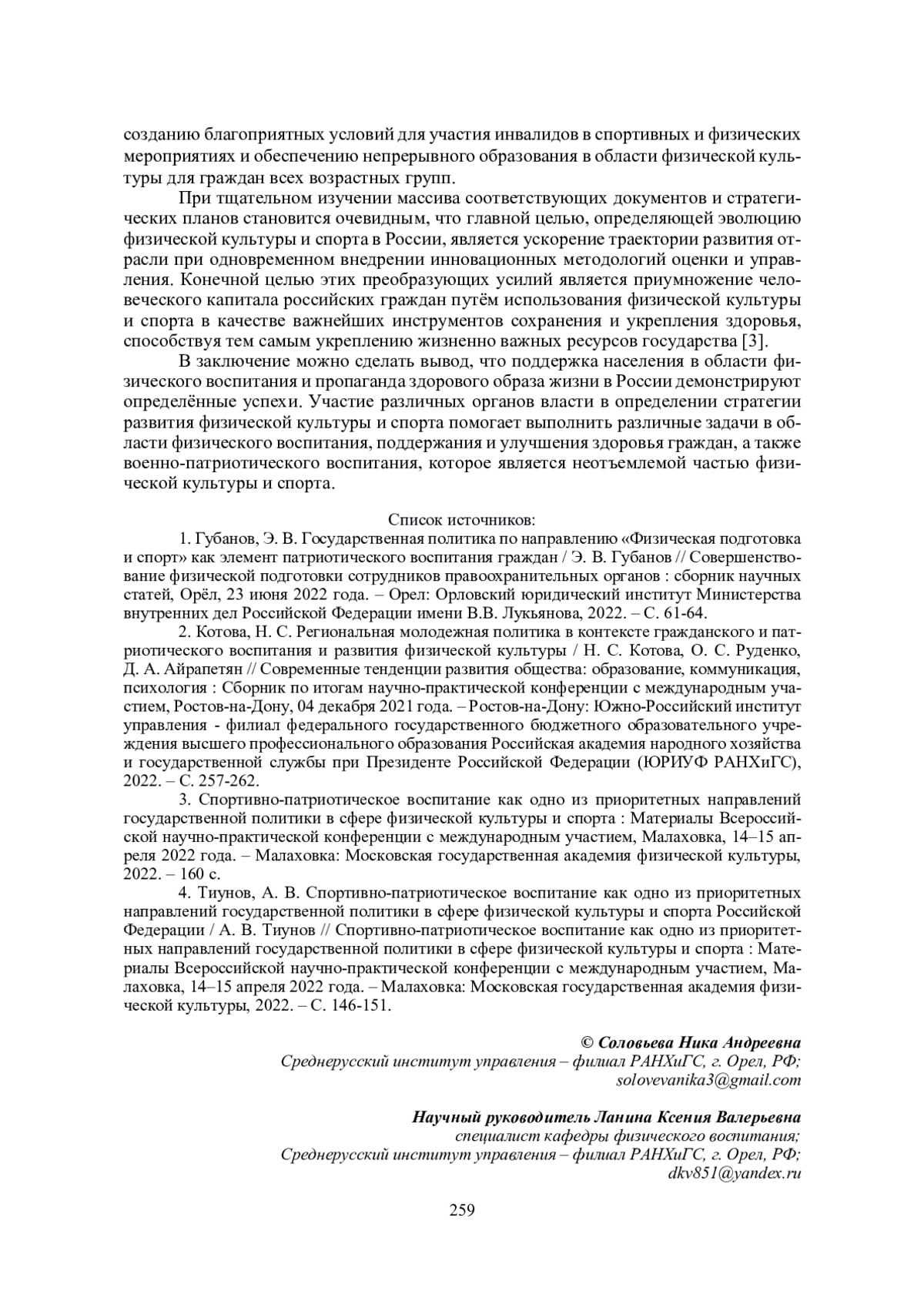 созданию благоприятных условий для участия инвалидов в спортивных и физических мероприятиях и обеспечению непрерывного образования в области физической культуры для граждан всех возрастных групп.

При тщательном изучении массива соответствующих документов и стратегических планов становится очевидным, что главной целью, определяющей эволюцию физической культуры и спорта в России, является ускорение траектории развития отрасли при одновременном внедрении инновационных методологий оценки и управления. Конечной целью этих преобразующих усилий является приумножение человеческого капитала российских граждан путём использования физической культуры и спорта в качестве важнейших инструментов сохранения и укрепления здоровья, способствуя тем самым укреплению жизненно важных ресурсов государства [3].

В заключение можно сделать вывод, что поддержка населения в области физического воспитания и пропаганда здорового образа жизни в России демонстрируют определённые успехи. Участие различных органов власти в определении стратегии развития физической культуры и спорта помогает выполнить различные задачи в области физического воспитания, поддержания и улучшения здоровья граждан, а также военно-патриотического воспитания, которое является неотъемлемой частью физической культуры и спорта.

Список источников:

1. Губанов, Э. В. Государственная политика по направлению «Физическая подготовка и спорт» как элемент патриотического воспитания граждан / Э. В. Губанов // Совершенствование физической подготовки сотрудников правоохранительных органов : сборник научных статей, Орёл, 23 июня 2022 года. – Орел: Орловский юридический институт Министерства внутренних дел Российской Федерации имени В.В. Лукьянова, 2022. – С. 61-64.

2. Котова, Н. С. Региональная молодежная политика в контексте гражданского и патриотического воспитания и развития физической культуры / Н. С. Котова, О. С. Руденко, Д. А. Айрапетян // Современные тенденции развития общества: образование, коммуникация, психология : Сборник по итогам научно-практической конференции с международным участием, Ростов-на-Дону, 04 декабря 2021 года. – Ростов-на-Дону: Южно-Российский институт управления - филиал федерального государственного бюджетного образовательного учреждения высшего профессионального образования Российская академия народного хозяйства и государственной службы при Президенте Российской Федерации (ЮРИУФ РАНХиГС), 2022. – С. 257-262.

3. Спортивно-патриотическое воспитание как одно из приоритетных направлений государственной политики в сфере физической культуры и спорта : Материалы Всероссийской научно-практической конференции с международным участием, Малаховка, 14–15 апреля 2022 года. – Малаховка: Московская государственная академия физической культуры, 2022. – 160 с.

4. Тиунов, А. В. Спортивно-патриотическое воспитание как одно из приоритетных направлений государственной политики в сфере физической культуры и спорта Российской Федерации / А. В. Тиунов // Спортивно-патриотическое воспитание как одно из приоритетных направлений государственной политики в сфере физической культуры и спорта : Материалы Всероссийской научно-практической конференции с международным участием, Малаховка, 14–15 апреля 2022 года. – Малаховка: Московская государственная академия физической культуры, 2022. – С. 146-151.

© Соловьева Ника Андреевна
Среднерусский институт управления – филиал РАНХиГС, г. Орел, РФ;
solovevanika3@gmail.com

Научный руководитель Ланина Ксения Валерьевна
специалист кафедры физического воспитания;
Среднерусский институт управления – филиал РАНХиГС, г. Орел, РФ;
dkv851@yandex.ru

259